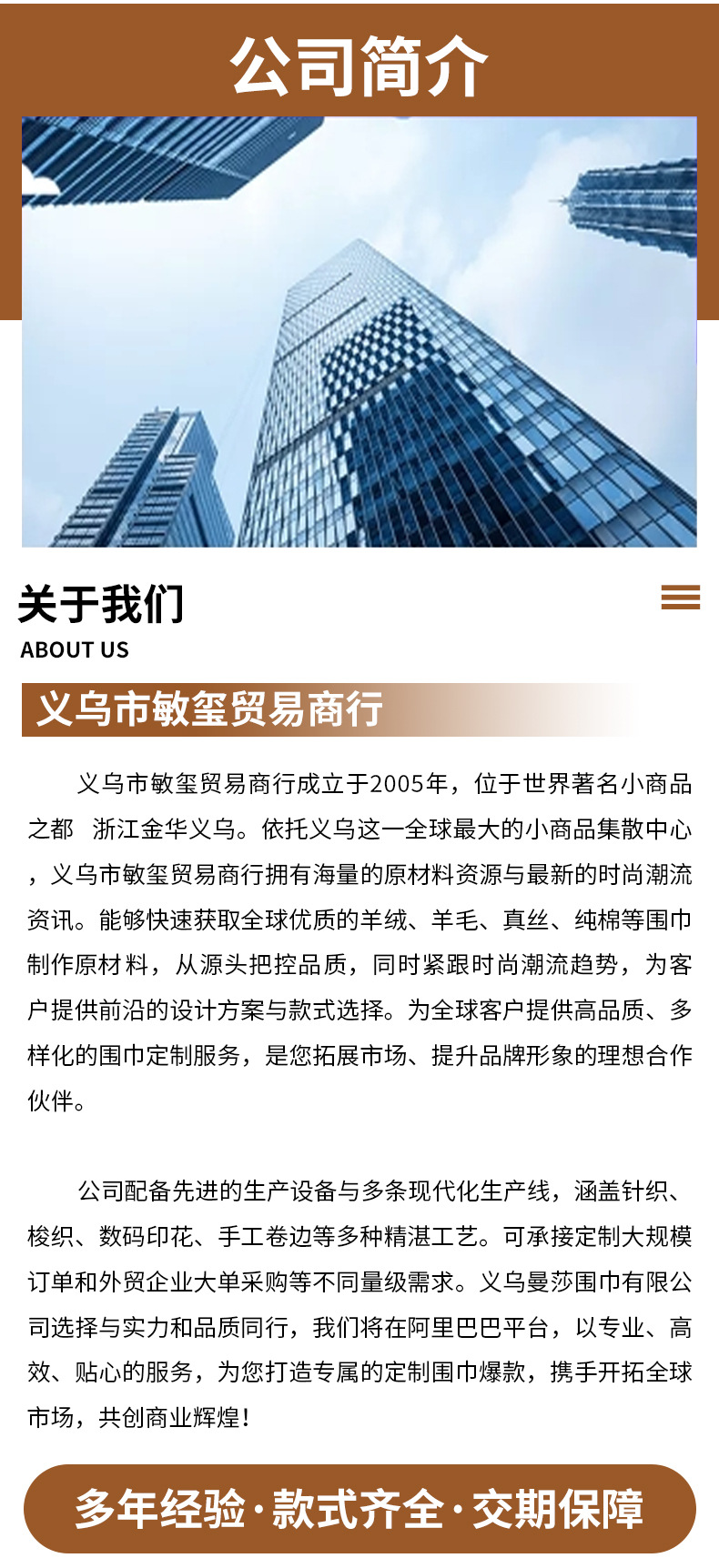 公司简介

关于我们
ABOUT US

义乌市敏玺贸易商行

义乌市敏玺贸易商行成立于2005年，位于世界著名小商品之都 浙江金华义乌。依托义乌这一全球最大的小商品集散中心，义乌市敏玺贸易商行拥有海量的原材料资源与最新的时尚潮流资讯。能够快速获取全球优质的羊绒、羊毛、真丝、纯棉等围巾制作原材料，从源头把控品质，同时紧跟时尚潮流趋势，为客户提供前沿的设计方案与款式选择。为全球客户提供高品质、多样化的围巾定制服务，是您拓展市场、提升品牌形象的理想合作伙伴。

公司配备先进的生产设备与多条现代化生产线，涵盖针织、梭织、数码印花、手工卷边等多种精湛工艺。可承接定制大规模订单和外贸企业大单采购等不同量级需求。义乌曼莎围巾有限公司选择与实力和品质同行，我们将在阿里巴巴平台，以专业、高效、贴心的服务，为您打造专属的定制围巾爆款，携手开拓全球市场，共创商业辉煌！

多年经验·款式齐全·交期保障